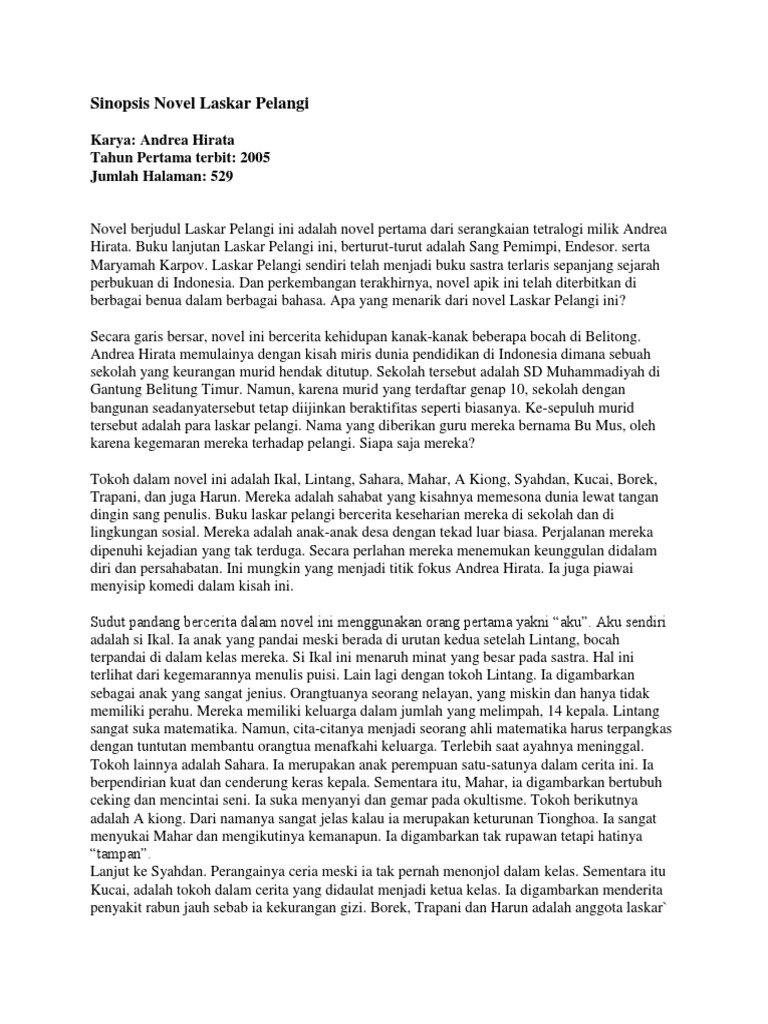 Sinopsis Novel Laskar Pelangi

Karya: Andrea Hirata
Tahun Pertama terbit: 2005
Jumlah Halaman: 529

Novel berjudul Laskar Pelangi ini adalah novel pertama dari serangkaian tetralogi milik Andrea Hirata. Buku lanjutan Laskar Pelangi ini, berturut-turut adalah Sang Pemimpi, Endesor. serta Maryamah Karpov. Laskar Pelangi sendiri telah menjadi buku sastra terlaris sepanjang sejarah perbukuan di Indonesia. Dan perkembangan terakhirnya, novel apik ini telah diterbitkan di berbagai benua dalam berbagai bahasa. Apa yang menarik dari novel Laskar Pelangi ini?

Secara garis bersar, novel ini bercerita kehidupan kanak-kanak beberapa bocah di Belitong. Andrea Hirata memulainya dengan kisah miris dunia pendidikan di Indonesia dimana sebuah sekolah yang keurangan murid hendak ditutup. Sekolah tersebut adalah SD Muhammadiyah di Gantung Belitung Timur. Namun, karena murid yang terdaftar genap 10, sekolah dengan bangunan seadanyatersebut tetap diijinkan beraktifitas seperti biasanya. Ke-sepuluh murid tersebut adalah para laskar pelangi. Nama yang diberikan guru mereka bernama Bu Mus, oleh karena kegemaran mereka terhadap pelangi. Siapa saja mereka?

Tokoh dalam novel ini adalah Ikal, Lintang, Sahara, Mahar, A Kiong, Syahdan, Kucai, Borek, Trapani, dan juga Harun. Mereka adalah sahabat yang kisahnya memesona dunia lewat tangan dingin sang penulis. Buku laskar pelangi bercerita keseharian mereka di sekolah dan di lingkungan sosial. Mereka adalah anak-anak desa dengan tekad luar biasa. Perjalanan mereka dipenuhi kejadian yang tak terduga. Secara perlahan mereka menemukan keunggulan didalam diri dan persahabatan. Ini mungkin yang menjadi titik fokus Andrea Hirata. Ia juga piawai menyisip komedi dalam kisah ini.

Sudut pandang bercerita dalam novel ini menggunakan orang pertama yakni “aku”. Aku sendiri adalah si Ikal. Ia anak yang pandai meski berada di urutan kedua setelah Lintang, bocah terpandai di dalam kelas mereka. Si Ikal ini menaruh minat yang besar pada sastra. Hal ini terlihat dari kegemarannya menulis puisi. Lain lagi dengan tokoh Lintang. Ia digambarkan sebagai anak yang sangat jenius. Orangtuanya seorang nelayan, yang miskin dan hanya tidak memiliki perahu. Mereka memiliki keluarga dalam jumlah yang melimpah, 14 kepala. Lintang sangat suka matematika. Namun, cita-citanya menjadi seorang ahli matematika harus terpangkas dengan tuntutan membantu orangtua menafkahi keluarga. Terlebih saat ayahnya meninggal. Tokoh lainnya adalah Sahara. Ia merupakan anak perempuan satu-satunya dalam cerita ini. Ia berpendirian kuat dan cenderung keras kepala. Sementara itu, Mahar, ia digambarkan bertubuh ceking dan mencintai seni. Ia suka menyanyi dan gemar pada okultisme. Tokoh berikutnya adalah A kiong. Dari namanya sangat jelas kalau ia merupakan keturunan Tionghoa. Ia sangat menyukai Mahar dan mengikutinya kemanapun. Ia digambarkan tak rupawan tetapi hatinya “tampan”.
Lanjut ke Syahdan. Perangainya ceria meski ia tak pernah menonjol dalam kelas. Sementara itu Kucai, adalah tokoh dalam cerita yang didaulat menjadi ketua kelas. Ia digambarkan menderita penyakit rabun jauh sebab ia kekurangan gizi. Borek, Trapani dan Harun adalah anggota laskar`